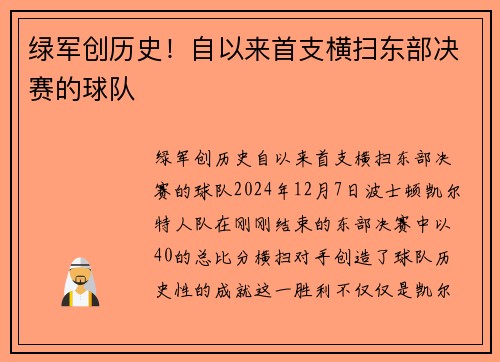 绿军创历史！自以来首支横扫东部决赛的球队

绿军创历史自以来首支横扫东部决赛的球队2024年12月7日波士顿凯尔特人队在刚刚结束的东部决赛中以40的总比分横扫对手创造了球队历史性的成就这一胜利不仅仅是凯尔